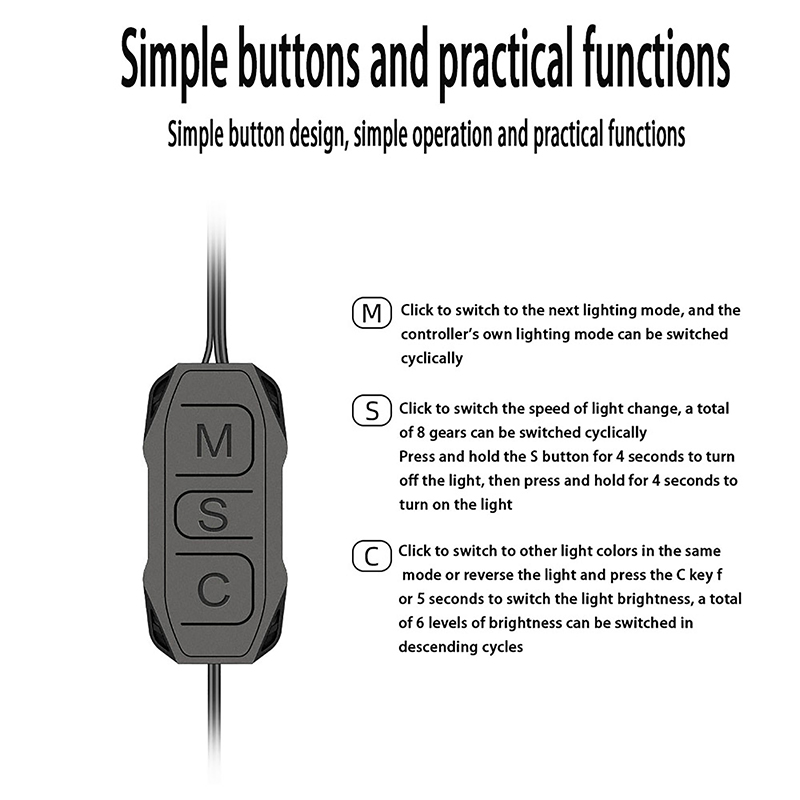 Simple buttons and practical functions

Simple button design, simple operation and practical functions

M

S

C

M Click to switch to the next lighting mode, and the controller's own lighting mode can be switched cyclically

S Click to switch the speed of light change, a total of 8 gears can be switched cyclically
Press and hold the S button for 4 seconds to turn off the light, then press and hold for 4 seconds to turn on the light

C Click to switch to other light colors in the same mode or reverse the light and press the C key f or 5 seconds to switch the light brightness, a total of 6 levels of brightness can be switched in descending cycles